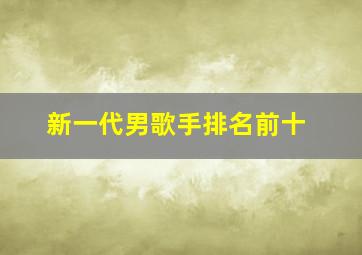 新一代男歌手排名前十